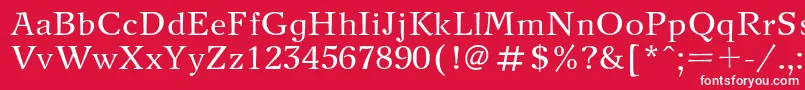 AaBbCcDdEeFfGgHhIiJjKkLlMmNnOoPpQqRrSs
VvWwXxYyZz1234567890(!@#$%?&[*^;=+-/.,
fontsforyou.com